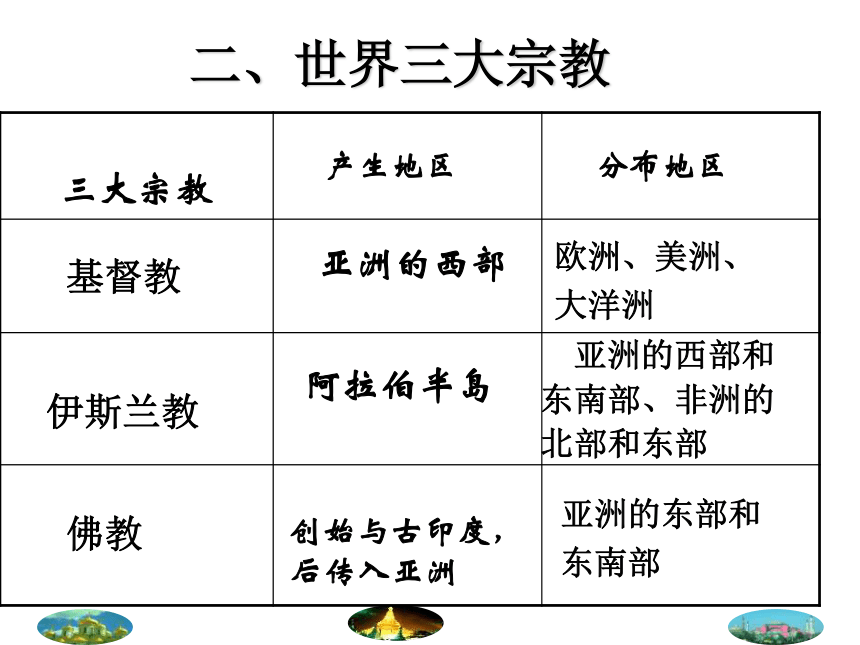 二、世界三大宗教

| 三大宗教 | 产生地区 | 分布地区 |
|---|---|---|
| 基督教 | 亚洲的西部 | 欧洲、美洲、大洋洲 |
| 伊斯兰教 | 阿拉伯半岛 | 亚洲的西部和东南部、非洲的北部和东部 |
| 佛教 | 创始与古印度，后传入亚洲 | 亚洲的东部和东南部 |